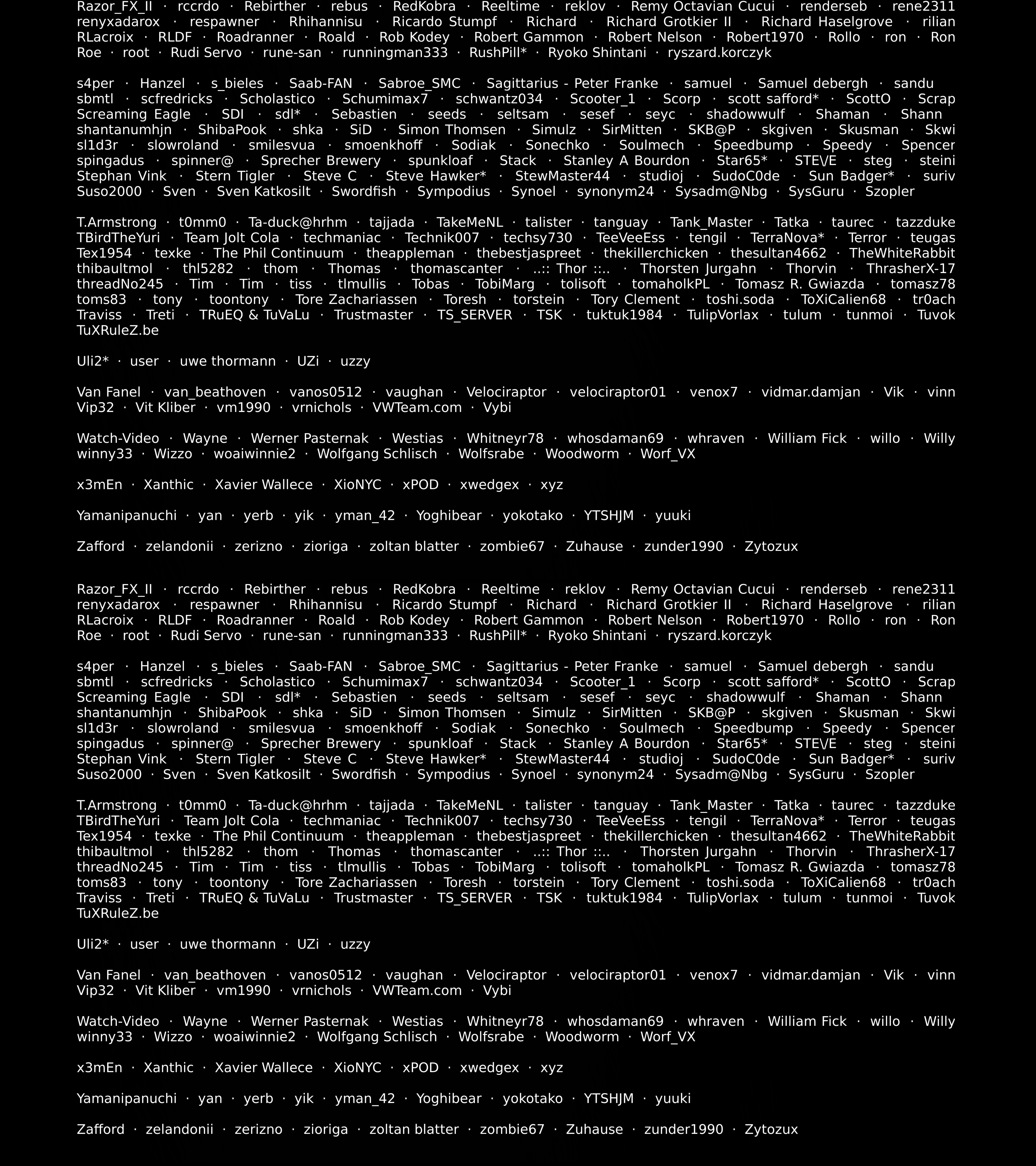 Razor_FX_II · rccrdo · Rebirther · rebus · RedKobra · Reeltime · reklov · Remy Octavian Cucui · renderseb · rene2311 renyxadarox · respawner · Rhihannisu · Ricardo Stumpf · Richard · Richard Grotkier II · Richard Haselgrove · rilian RLacroix · RLDF · Roadranner · Roald · Rob Kodey · Robert Gammon · Robert Nelson · Robert1970 · Rollo · ron · Ron Roe · root · Rudi Servo · rune-san · runningman333 · RushPill* · Ryoko Shintani · ryszard.korczyk

s4per · Hanzel · s_bieles · Saab-FAN · Sabroe_SMC · Sagittarius - Peter Franke · samuel · Samuel debergh · sandu sbmtl · scfredricks · Scholastico · Schumimax7 · schwantz034 · Scooter_1 · Scorp · scott safford* · ScottO · Scrap Screaming Eagle · SDI · sdl* · Sebastien · seeds · seltsam · sesef · seyc · shadowwulf · Shaman · Shann shantanumhjn · ShibaPook · shka · SiD · Simon Thomsen · Simulz · SirMitten · SKB@P · skgiven · Skusman · Skwi sl1d3r · slowroland · smilesvua · smoenkhoff · Sodiak · Sonechko · Soulmech · Speedbump · Speedy · Spencer spingadus · spinner@ · Sprecher Brewery · spunkloaf · Stack · Stanley A Bourdon · Star65* · STE\/E · steg · steini Stephan Vink · Stern Tigler · Steve C · Steve Hawker* · StewMaster44 · studioj · SudoC0de · Sun Badger* · suriv Suso2000 · Sven · Sven Katkosilt · Swordfish · Sympodius · Synoel · synonym24 · Sysadm@Nbg · SysGuru · Szopler

T.Armstrong · t0mm0 · Ta-duck@hrhm · tajjada · TakeMeNL · talister · tanguay · Tank_Master · Tatka · taurec · tazzduke TBirdTheYuri · Team Jolt Cola · techmaniac · Technik007 · techsy730 · TeeVeeEss · tengil · TerraNova* · Terror · teugas Tex1954 · texke · The Phil Continuum · theappleman · thebestjaspreet · thekillerchicken · thesultan4662 · TheWhiteRabbit thibaultmol · thl5282 · thom · Thomas · thomascanter · ..:: Thor ::.. · Thorsten Jurgahn · Thorvin · ThrasherX-17 threadNo245 · Tim · Tim · tiss · tlmullis · Tobas · TobiMarg · tolisoft · tomaholkPL · Tomasz R. Gwiazda · tomasz78 toms83 · tony · toontony · Tore Zachariassen · Toresh · torstein · Tory Clement · toshi.soda · ToXiCalien68 · tr0ach Traviss · Treti · TRuEQ & TuVaLu · Trustmaster · TS_SERVER · TSK · tuktuk1984 · TulipVorlax · tulum · tunmoi · Tuvok TuXRuleZ.be

Uli2* · user · uwe thormann · UZi · uzzy

Van Fanel · van_beathoven · vanos0512 · vaughan · Velociraptor · velociraptor01 · venox7 · vidmar.damjan · Vik · vinn Vip32 · Vit Kliber · vm1990 · vrnichols · VWTeam.com · Vybi

Watch-Video · Wayne · Werner Pasternak · Westias · Whitneyr78 · whosdaman69 · whraven · William Fick · willo · Willy winny33 · Wizzo · woaiwinnie2 · Wolfgang Schlisch · Wolfsrabe · Woodworm · Worf_VX

x3mEn · Xanthic · Xavier Wallece · XioNYC · xPOD · xwedgex · xyz

Yamanipanuchi · yan · yerb · yik · yman_42 · Yoghibear · yokotako · YTSHJM · yuuki

Zafford · zelandonii · zerizno · zioriga · zoltan blatter · zombie67 · Zuhause · zunder1990 · Zytozux

Razor_FX_II · rccrdo · Rebirther · rebus · RedKobra · Reeltime · reklov · Remy Octavian Cucui · renderseb · rene2311 renyxadarox · respawner · Rhihannisu · Ricardo Stumpf · Richard · Richard Grotkier II · Richard Haselgrove · rilian RLacroix · RLDF · Roadranner · Roald · Rob Kodey · Robert Gammon · Robert Nelson · Robert1970 · Rollo · ron · Ron Roe · root · Rudi Servo · rune-san · runningman333 · RushPill* · Ryoko Shintani · ryszard.korczyk

s4per · Hanzel · s_bieles · Saab-FAN · Sabroe_SMC · Sagittarius - Peter Franke · samuel · Samuel debergh · sandu sbmtl · scfredricks · Scholastico · Schumimax7 · schwantz034 · Scooter_1 · Scorp · scott safford* · ScottO · Scrap Screaming Eagle · SDI · sdl* · Sebastien · seeds · seltsam · sesef · seyc · shadowwulf · Shaman · Shann shantanumhjn · ShibaPook · shka · SiD · Simon Thomsen · Simulz · SirMitten · SKB@P · skgiven · Skusman · Skwi sl1d3r · slowroland · smilesvua · smoenkhoff · Sodiak · Sonechko · Soulmech · Speedbump · Speedy · Spencer spingadus · spinner@ · Sprecher Brewery · spunkloaf · Stack · Stanley A Bourdon · Star65* · STE\/E · steg · steini Stephan Vink · Stern Tigler · Steve C · Steve Hawker* · StewMaster44 · studioj · SudoC0de · Sun Badger* · suriv Suso2000 · Sven · Sven Katkosilt · Swordfish · Sympodius · Synoel · synonym24 · Sysadm@Nbg · SysGuru · Szopler

T.Armstrong · t0mm0 · Ta-duck@hrhm · tajjada · TakeMeNL · talister · tanguay · Tank_Master · Tatka · taurec · tazzduke TBirdTheYuri · Team Jolt Cola · techmaniac · Technik007 · techsy730 · TeeVeeEss · tengil · TerraNova* · Terror · teugas Tex1954 · texke · The Phil Continuum · theappleman · thebestjaspreet · thekillerchicken · thesultan4662 · TheWhiteRabbit thibaultmol · thl5282 · thom · Thomas · thomascanter · ..:: Thor ::.. · Thorsten Jurgahn · Thorvin · ThrasherX-17 threadNo245 · Tim · Tim · tiss · tlmullis · Tobas · TobiMarg · tolisoft · tomaholkPL · Tomasz R. Gwiazda · tomasz78 toms83 · tony · toontony · Tore Zachariassen · Toresh · torstein · Tory Clement · toshi.soda · ToXiCalien68 · tr0ach Traviss · Treti · TRuEQ & TuVaLu · Trustmaster · TS_SERVER · TSK · tuktuk1984 · TulipVorlax · tulum · tunmoi · Tuvok TuXRuleZ.be

Uli2* · user · uwe thormann · UZi · uzzy

Van Fanel · van_beathoven · vanos0512 · vaughan · Velociraptor · velociraptor01 · venox7 · vidmar.damjan · Vik · vinn Vip32 · Vit Kliber · vm1990 · vrnichols · VWTeam.com · Vybi

Watch-Video · Wayne · Werner Pasternak · Westias · Whitneyr78 · whosdaman69 · whraven · William Fick · willo · Willy winny33 · Wizzo · woaiwinnie2 · Wolfgang Schlisch · Wolfsrabe · Woodworm · Worf_VX

x3mEn · Xanthic · Xavier Wallece · XioNYC · xPOD · xwedgex · xyz

Yamanipanuchi · yan · yerb · yik · yman_42 · Yoghibear · yokotako · YTSHJM · yuuki

Zafford · zelandonii · zerizno · zioriga · zoltan blatter · zombie67 · Zuhause · zunder1990 · Zytozux